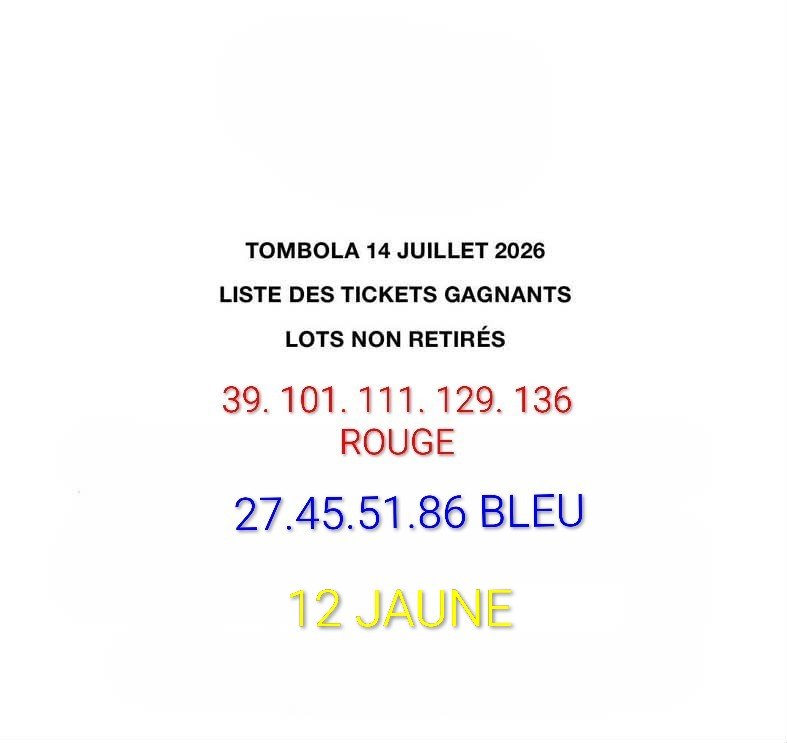 TOMBOLA 14 JUILLET 2026

LISTE DES TICKETS GAGNANTS

LOTS NON RETIRÉS

39. 101. 111. 129. 136 ROUGE

27.45.51.86 BLEU

12 JAUNE